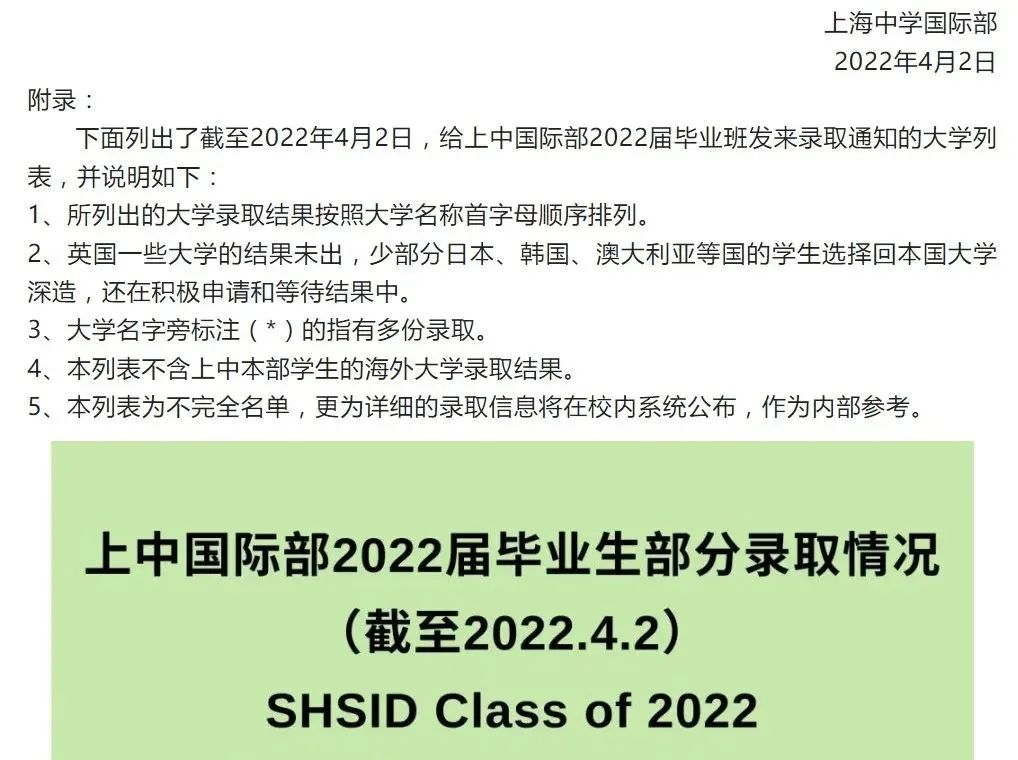 上海中学国际部
2022年4月2日

附录：

下面列出了截至2022年4月2日，给上中国际部2022届毕业班发来录取通知的大学列表，并说明如下：

1、所列出的大学录取结果按照大学名称首字母顺序排列。

2、英国一些大学的结果未出，少部分日本、韩国、澳大利亚等国的学生选择回本国大学深造，还在积极申请和等待结果中。

3、大学名字旁标注（*）的指有多份录取。

4、本列表不含上中本部学生的海外大学录取结果。

5、本列表为不完全名单，更为详细的录取信息将在校内系统公布，作为内部参考。

上中国际部2022届毕业生部分录取情况
（截至2022.4.2）
SHSID Class of 2022